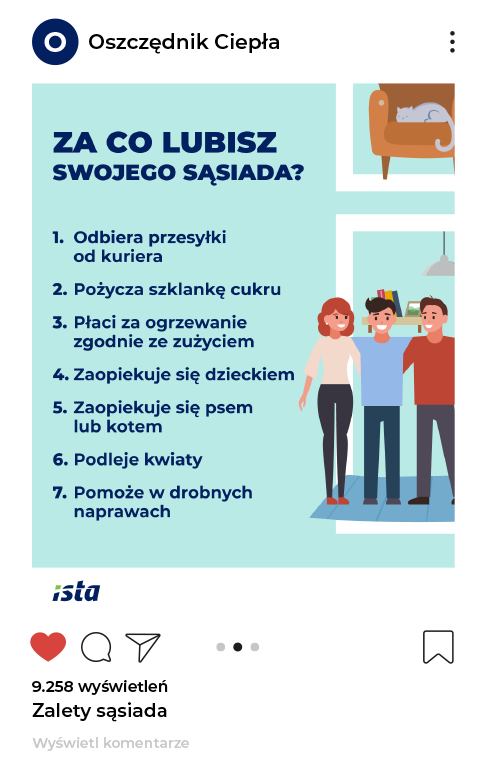 Oszczędnik Ciepła

ZA CO LUBISZ SWOJEGO SĄSIADA?

1. Odbiera przesyłki od kuriera
2. Pożycza szklankę cukru
3. Płaci za ogrzewanie zgodnie ze zużyciem
4. Zaopiekuje się dzieckiem
5. Zaopiekuje się psem lub kotem
6. Podleje kwiaty
7. Pomoże w drobnych naprawach

ista

9.258 wyświetleń
Zalety sąsiada

Wyświetl komentarze